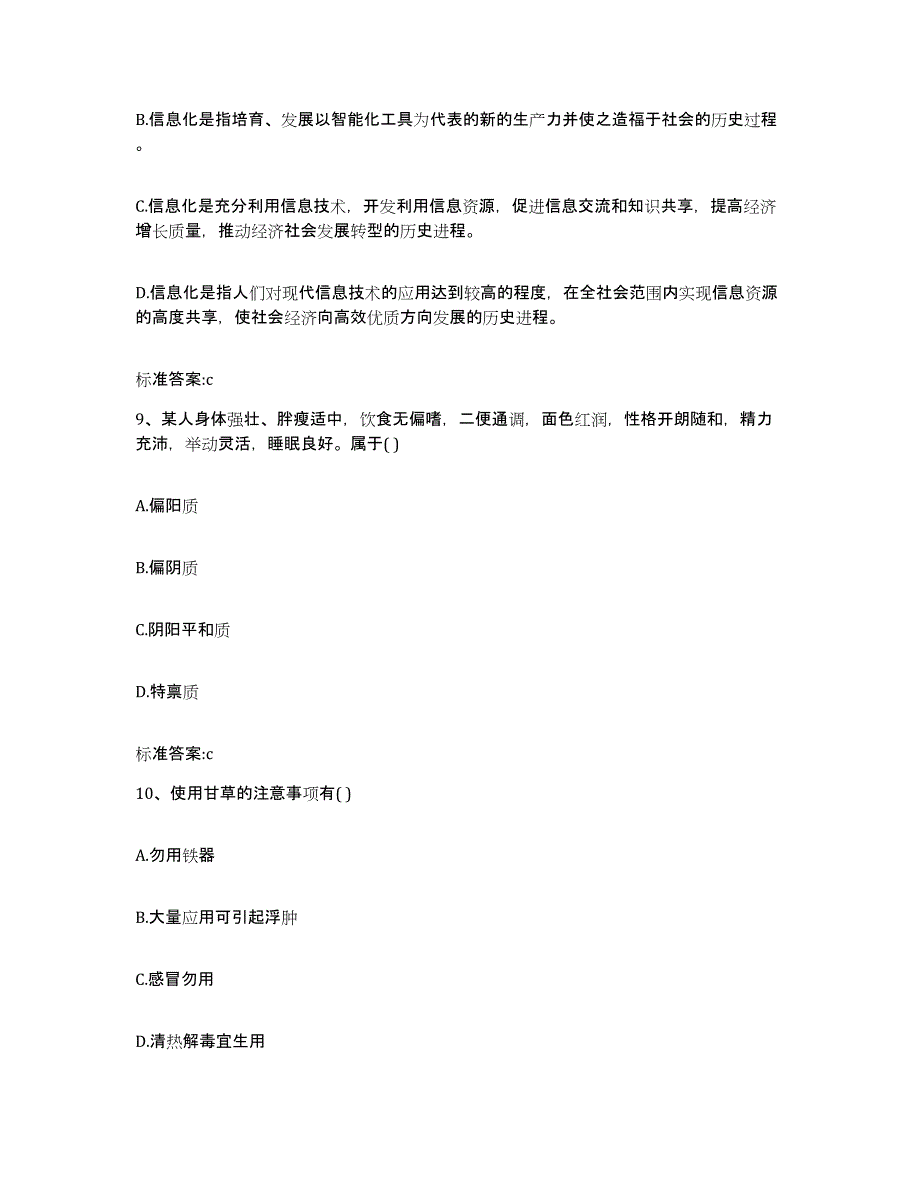 B.信息化是指培育、发展以智能化工具为代表的新的生产力并使之造福于社会的历史过程。

C.信息化是充分利用信息技术，开发利用信息资源，促进信息交流和知识共享，提高经济增长质量，推动经济社会发展转型的历史进程。

D.信息化是指人们对现代信息技术的应用达到较高的程度，在全社会范围内实现信息资源的高度共享，使社会经济向高效优质方向发展的历史进程。

标准答案:c

9、某人身体强壮、胖瘦适中，饮食无偏嗜，二便通调，面色红润，性格开朗随和，精力充沛，举动灵活，睡眠良好。属于( )

A.偏阳质

B.偏阴质

C.阴阳平和质

D.特禀质

标准答案:c

10、使用甘草的注意事项有( )

A.勿用铁器

B.大量应用可引起浮肿

C.感冒勿用

D.清热解毒宜生用